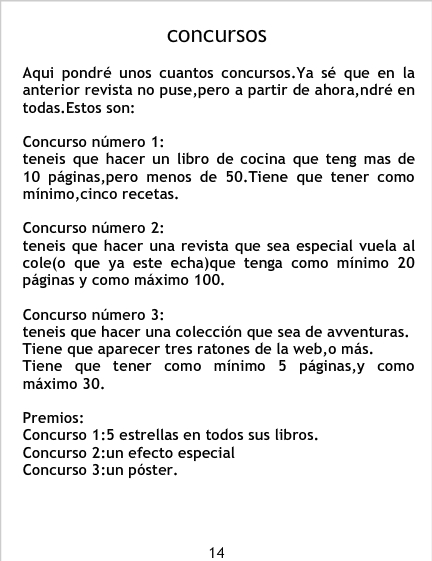 concursos

Aqui pondré unos cuantos concursos.Ya sé que en la anterior revista no puse,pero a partir de ahora,ndré en todas.Estos son:

Concurso número 1:
teneis que hacer un libro de cocina que teng mas de 10 páginas,pero menos de 50.Tiene que tener como mínimo,cinco recetas.

Concurso número 2:
teneis que hacer una revista que sea especial vuela al cole(o que ya este echa)que tenga como mínimo 20 páginas y como máximo 100.

Concurso número 3:
teneis que hacer una colección que sea de avventuras.
Tiene que aparecer tres ratones de la web,o más.
Tiene que tener como mínimo 5 páginas,y como máximo 30.

Premios:
Concurso 1:5 estrellas en todos sus libros.
Concurso 2:un efecto especial
Concurso 3:un póster.

14